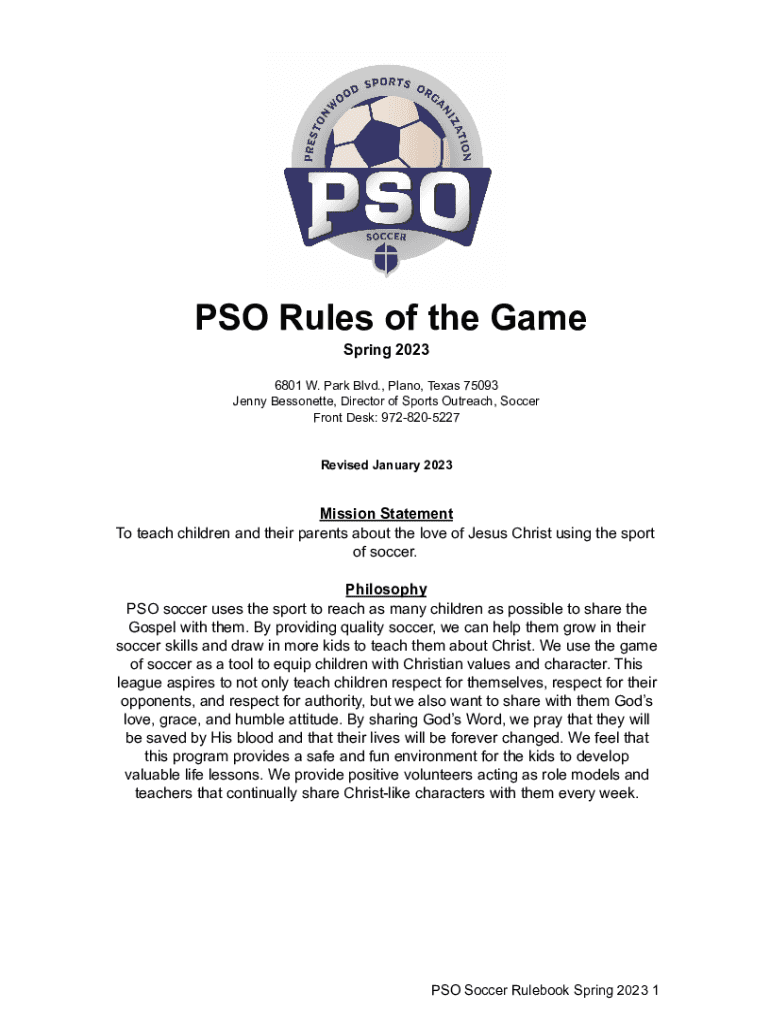 PRESTONWOOD SPORTS ORGANIZATION

PSO

SOCCER

PSO Rules of the Game

Spring 2023

6801 W. Park Blvd., Plano, Texas 75093
Jenny Bessonette, Director of Sports Outreach, Soccer
Front Desk: 972-820-5227

Revised January 2023

Mission Statement

To teach children and their parents about the love of Jesus Christ using the sport of soccer.

Philosophy

PSO soccer uses the sport to reach as many children as possible to share the Gospel with them. By providing quality soccer, we can help them grow in their soccer skills and draw in more kids to teach them about Christ. We use the game of soccer as a tool to equip children with Christian values and character. This league aspires to not only teach children respect for themselves, respect for their opponents, and respect for authority, but we also want to share with them God's love, grace, and humble attitude. By sharing God's Word, we pray that they will be saved by His blood and that their lives will be forever changed. We feel that this program provides a safe and fun environment for the kids to develop valuable life lessons. We provide positive volunteers acting as role models and teachers that continually share Christ-like characters with them every week.

PSO Soccer Rulebook Spring 2023 1